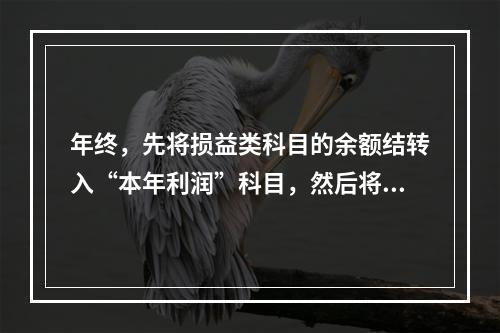 年终，先将损益类科目的余额结转入“本年利润”科目，然后将...